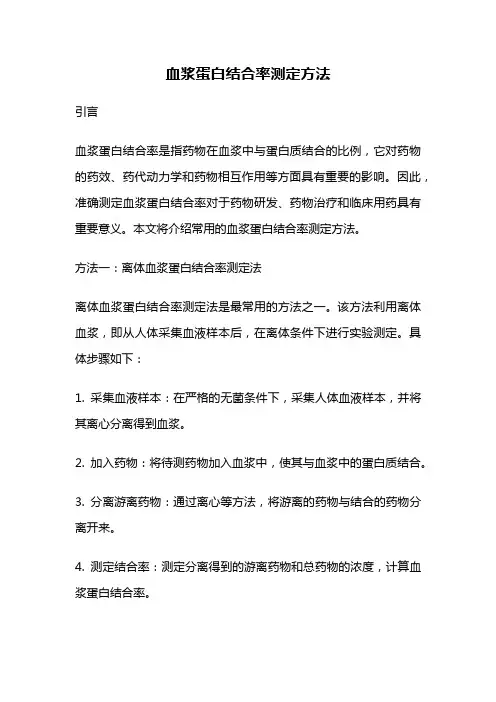 血浆蛋白结合率测定方法

引言

血浆蛋白结合率是指药物在血浆中与蛋白质结合的比例，它对药物的药效、药代动力学和药物相互作用等方面具有重要的影响。因此，准确测定血浆蛋白结合率对于药物研发、药物治疗和临床用药具有重要意义。本文将介绍常用的血浆蛋白结合率测定方法。

方法一：离体血浆蛋白结合率测定法

离体血浆蛋白结合率测定法是最常用的方法之一。该方法利用离体血浆，即从人体采集血液样本后，在离体条件下进行实验测定。具体步骤如下：

1. 采集血液样本：在严格的无菌条件下，采集人体血液样本，并将其离心分离得到血浆。

2. 加入药物：将待测药物加入血浆中，使其与血浆中的蛋白质结合。

3. 分离游离药物：通过离心等方法，将游离的药物与结合的药物分离开来。

4. 测定结合率：测定分离得到的游离药物和总药物的浓度，计算血浆蛋白结合率。